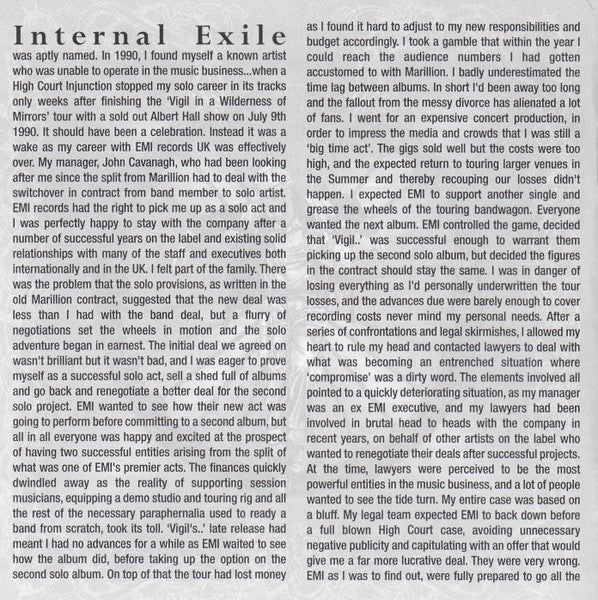 Internal Exile was aptly named. In 1990, I found myself a known artist who was unable to operate in the music business...when a High Court Injunction stopped my solo career in its tracks only weeks after finishing the 'Vigil in a Wilderness of Mirrors' tour with a sold out Albert Hall show on July 9th 1990. It should have been a celebration. Instead it was a wake as my career with EMI records UK was effectively over. My manager, John Cavanagh, who had been looking after me since the split from Marillion had to deal with the switchover in contract from band member to solo artist. EMI records had the right to pick me up as a solo act and I was perfectly happy to stay with the company after a number of successful years on the label and existing solid relationships with many of the staff and executives both internationally and in the UK. I felt part of the family. There was the problem that the solo provisions, as written in the old Marillion contract, suggested that the new deal was less than I had with the band deal, but a flurry of negotiations set the wheels in motion and the solo adventure began in earnest. The initial deal we agreed on wasn't brilliant but it wasn't bad, and I was eager to prove myself as a successful solo act, sell a shed full of albums and go back and renegotiate a better deal for the second solo project. EMI wanted to see how their new act was going to perform before committing to a second album, but all in all everyone was happy and excited at the prospect of having two successful entities arising from the split of what was one of EMI's premier acts. The finances quickly dwindled away as the reality of supporting session musicians, equipping a demo studio and touring rig and all the rest of the necessary paraphernalia used to ready a band from scratch, took its toll. 'Vigil's..' late release had meant I had no advances for a while as EMI waited to see how the album did, before taking up the option on the second solo album. On top of that the tour had lost money as I found it hard to adjust to my new responsibilities and budget accordingly. I took a gamble that within the year I could reach the audience numbers I had gotten accustomed to with Marillion. I badly underestimated the time lag between albums. In short I'd been away too long and the fallout from the messy divorce has alienated a lot of fans. I went for an expensive concert production, in order to impress the media and crowds that I was still a 'big time act'. The gigs sold well but the costs were too high, and the expected return to touring larger venues in the Summer and thereby recouping our losses didn't happen. I expected EMI to support another single and grease the wheels of the touring bandwagon. Everyone wanted the next album. EMI controlled the game, decided that 'Vigil..' was successful enough to warrant them picking up the second solo album, but decided the figures in the contract should stay the same. I was in danger of losing everything as I'd personally underwritten the tour losses, and the advances due were barely enough to cover recording costs never mind my personal needs. After a series of confrontations and legal skirmishes, I allowed my heart to rule my head and contacted lawyers to deal with what was becoming an entrenched situation where 'compromise' was a dirty word. The elements involved all pointed to a quickly deteriorating situation, as my manager was an ex EMI executive, and my lawyers had been involved in brutal head to heads with the company in recent years, on behalf of other artists on the label who wanted to renegotiate their deals after successful projects. At the time, lawyers were perceived to be the most powerful entities in the music business, and a lot of people wanted to see the tide turn. My entire case was based on a bluff. My legal team expected EMI to back down before a full blown High Court case, avoiding unnecessary negative publicity and capitulating with an offer that would give me a far more lucrative deal. They were very wrong. EMI as I was to find out, were fully prepared to go all the